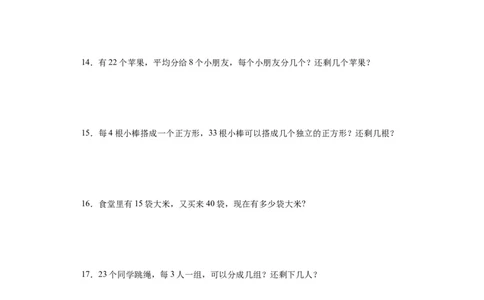 14．有 22 个苹果，平均分给 8 个小朋友，每个小朋友分几个？还剩几个苹果？

15．每 4 根小棒搭成一个正方形，33 根小棒可以搭成几个独立的正方形？还剩几根？

16．食堂里有 15 袋大米，又买来 40 袋，现在有多少袋大米?

17．23 个同学跳绳，每 3 人一组，可以分成几组？还剩下几人？